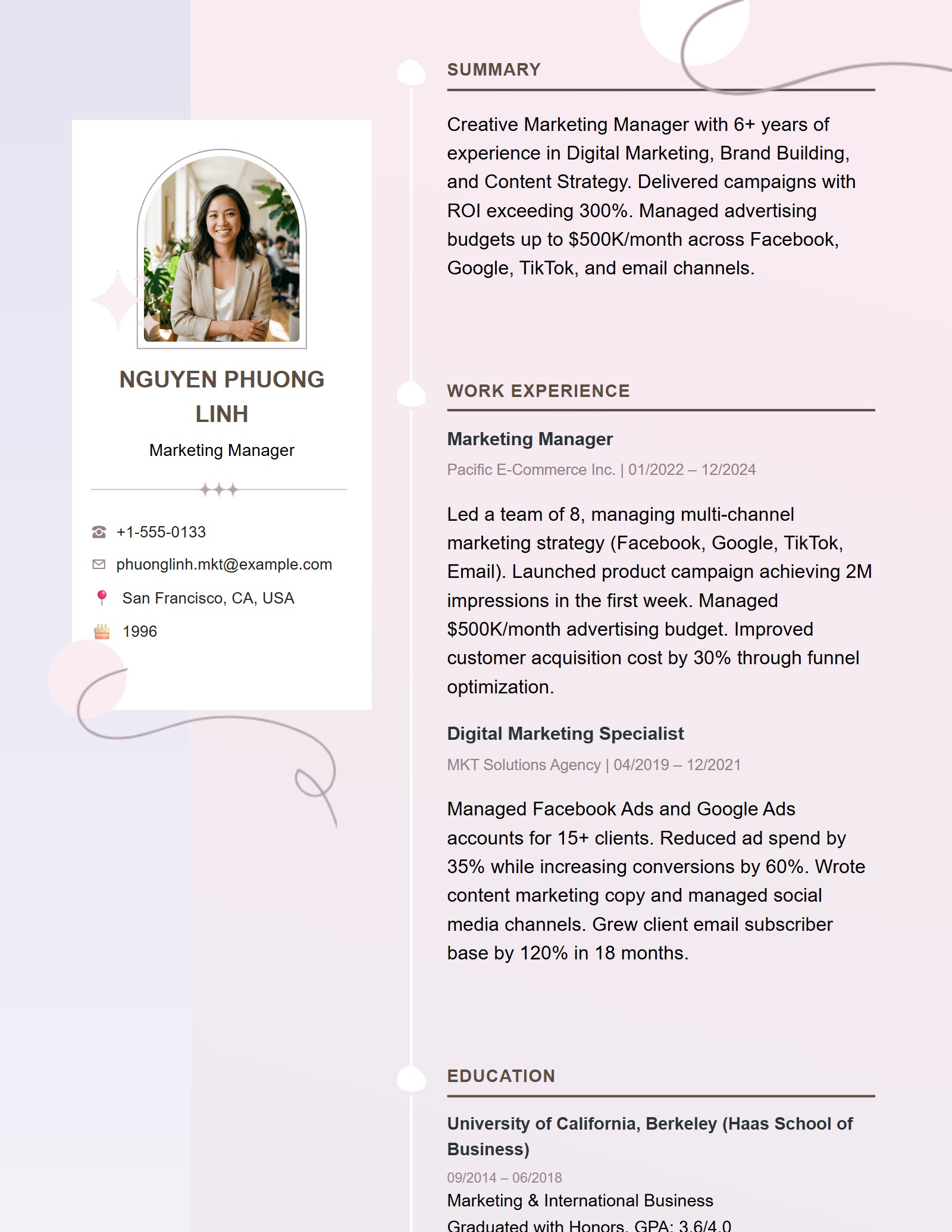 NGUYEN PHUONG LINH

Marketing Manager

+1-555-0133

phuonglinh.mkt@example.com

San Francisco, CA, USA

1996

SUMMARY

Creative Marketing Manager with 6+ years of experience in Digital Marketing, Brand Building, and Content Strategy. Delivered campaigns with ROI exceeding 300%. Managed advertising budgets up to $500K/month across Facebook, Google, TikTok, and email channels.

WORK EXPERIENCE

Marketing Manager

Pacific E-Commerce Inc. | 01/2022 – 12/2024

Led a team of 8, managing multi-channel marketing strategy (Facebook, Google, TikTok, Email). Launched product campaign achieving 2M impressions in the first week. Managed $500K/month advertising budget. Improved customer acquisition cost by 30% through funnel optimization.

Digital Marketing Specialist

MKT Solutions Agency | 04/2019 – 12/2021

Managed Facebook Ads and Google Ads accounts for 15+ clients. Reduced ad spend by 35% while increasing conversions by 60%. Wrote content marketing copy and managed social media channels. Grew client email subscriber base by 120% in 18 months.

EDUCATION

University of California, Berkeley (Haas School of Business)

09/2014 – 06/2018

Marketing & International Business

Graduated with Honors, GPA: 3.6/4.0